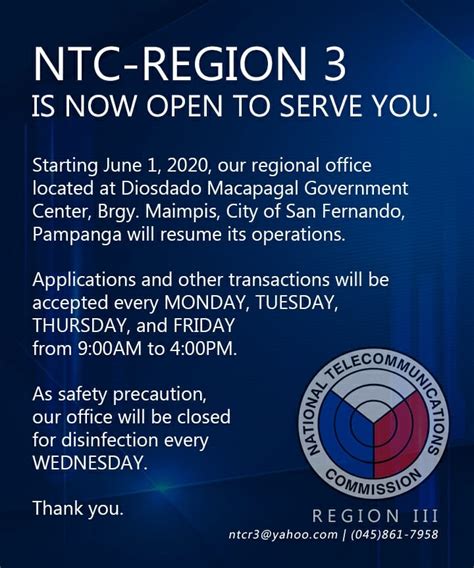 NTC-REGION 3
IS NOW OPEN TO SERVE YOU.

Starting June 1, 2020, our regional office located at Diosdado Macapagal Government Center, Brgy. Maimpis, City of San Fernando, Pampanga will resume its operations.

Applications and other transactions will be accepted every MONDAY, TUESDAY, THURSDAY, and FRIDAY from 9:00AM to 4:00PM.

As safety precaution, our office will be closed for disinfection every WEDNESDAY.

Thank you.

NATIONAL TELECOMMUNICATIONS COMMISSION

REGION III

ntcr3@yahoo.com | (045)861-7958